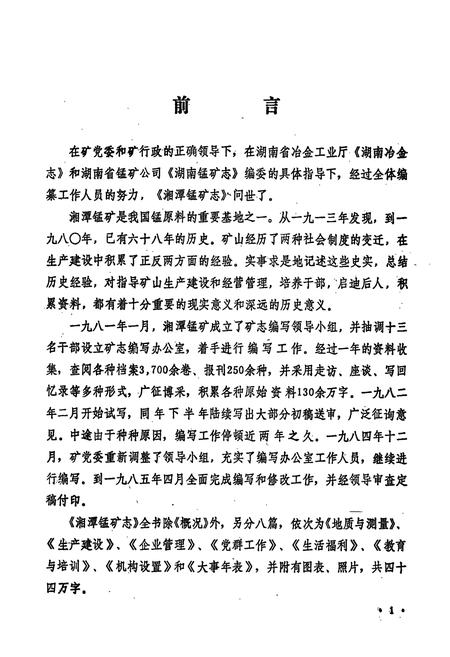 前　言

在矿党委和矿行政的正确领导下，在湖南省冶金工业厅《湖南冶金志》和湖南省锰矿公司《湖南锰矿志》编委的具体指导下，经过全体编纂工作人员的努力，《湘潭锰矿志》问世了。

湘潭锰矿是我国锰原料的重要基地之一。从一九一三年发现，到一九八〇年，已有六十八年的历史。矿山经历了两种社会制度的变迁，在生产建设中积累了正反两方面的经验。实事求是地记述这些史实，总结历史经验，对指导矿山生产建设和经营管理，培养干部，启迪后人，积累资料，都有着十分重要的现实意义和深远的历史意义。

一九八一年一月，湘潭锰矿成立了矿志编写领导小组，并抽调十三名干部设立矿志编写办公室，着手进行编写工作。经过一年的资料收集，查阅各种档案3,700余卷、报刊250余种，并采用走访、座谈、写回忆录等多种形式，广征博采，积累各种原始资料130余万字。一九八二年二月开始试写，同年下半年陆续写出大部分初稿送审，广泛征询意见。中途由于种种原因，编写工作停顿近两年之久。一九八四年十二月，矿党委重新调整了领导小组，充实了编写办公室工作人员，继续进行编写。到一九八五年四月全面完成编写和修改工作，并经领导审查定稿付印。

《湘潭锰矿志》全书除《概况》外，另分八篇，依次为《地质与测量》、《生产建设》、《企业管理》、《党群工作》、《生活福利》、《教育与培训》、《机构设置》和《大事年表》，并附有图表、照片，共四十四万字。

·1·